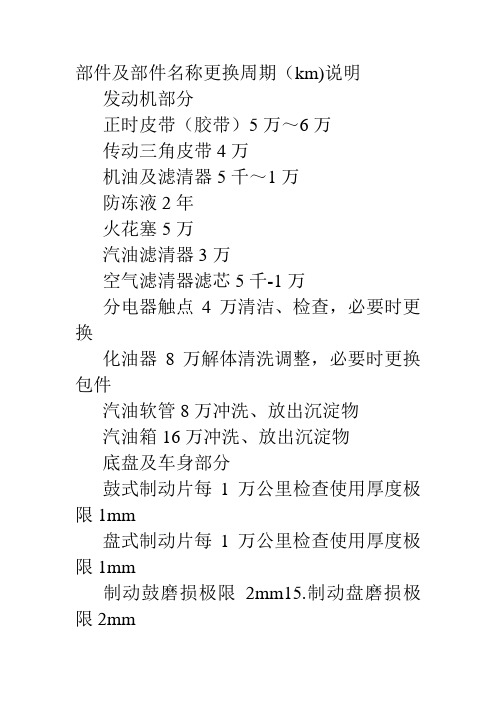 部件及部件名称更换周期（km)说明

发动机部分

正时皮带（胶带）5 万～6 万

传动三角皮带 4 万

机油及滤清器 5 千～1 万

防冻液 2 年

火花塞 5 万

汽油滤清器 3 万

空气滤清器滤芯 5 千-1 万

分电器触点 4 万清洁、检查，必要时更换

化油器 8 万解体清洗调整，必要时更换包件

汽油软管 8 万冲洗、放出沉淀物

汽油箱 16 万冲洗、放出沉淀物

底盘及车身部分

鼓式制动片每 1 万公里检查使用厚度极限 1mm

盘式制动片每 1 万公里检查使用厚度极限 1mm

制动鼓磨损极限 2mm15.制动盘磨损极限 2mm